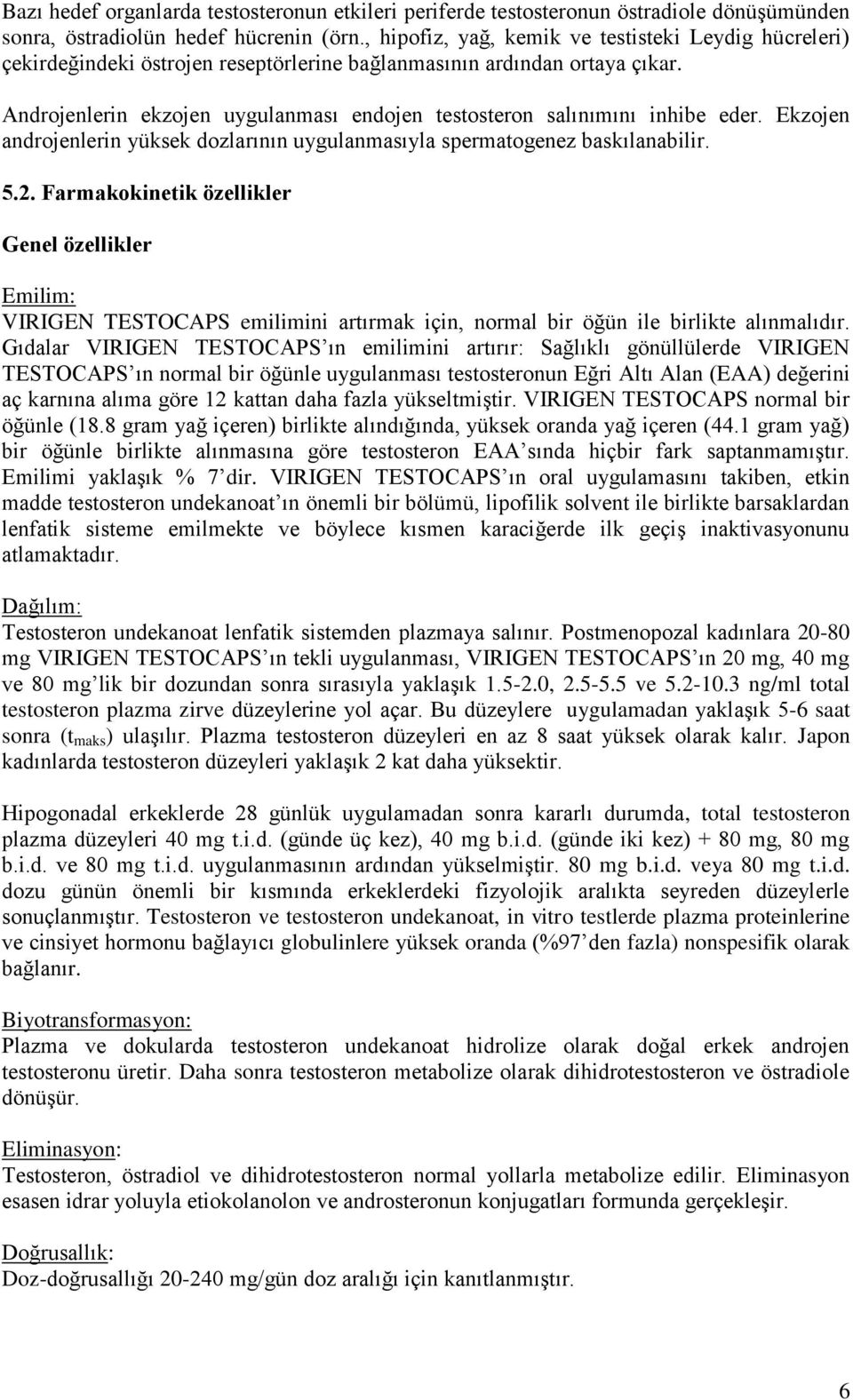 Bazı hedef organlarda testosteronun etkileri periferde testosteronun östradiole dönüşümünden sonra, östradiolün hedef hücrenin (örn., hipofiz, yağ, kemik ve testisteki Leydig hücreleri) çekirdeğindeki östrojen reseptörlerine bağlanmasının ardından ortaya çıkar.

Androjenlerin ekzojen uygulanması endojen testosteron salınımını inhibe eder. Ekzojen androjenlerin yüksek dozlarının uygulanmasıyla spermatogenez baskılanabilir.

5.2. Farmakokinetik özellikler

Genel özellikler

Emilim:
VIRIGEN TESTOCAPS emilimini artırmak için, normal bir öğün ile birlikte alınmalıdır. Gıdalar VIRIGEN TESTOCAPS'ın emilimini artırır: Sağlıklı gönüllülerde VIRIGEN TESTOCAPS'ın normal bir öğünle uygulanması testosteronun Eğri Altı Alan (EAA) değerini aç karnına alıma göre 12 kattan daha fazla yükseltmiştir. VIRIGEN TESTOCAPS normal bir öğünle (18.8 gram yağ içeren) birlikte alındığında, yüksek oranda yağ içeren (44.1 gram yağ) bir öğünle birlikte alınmasına göre testosteron EAA'sında hiçbir fark saptanmamıştır. Emilimi yaklaşık % 7'dir. VIRIGEN TESTOCAPS'ın oral uygulamasını takiben, etkin madde testosteron undekanoat'ın önemli bir bölümü, lipofilik solvent ile birlikte barsaklardan lenfatik sisteme emilmekte ve böylece kısmen karaciğerde ilk geçiş inaktivasyonunu atlamaktadır.

Dağılım:
Testosteron undekanoat lenfatik sistemden plazmaya salınır. Postmenopozal kadınlara 20-80 mg VIRIGEN TESTOCAPS'ın tekli uygulanması, VIRIGEN TESTOCAPS'ın 20 mg, 40 mg ve 80 mg'lik bir dozundan sonra sırasıyla yaklaşık 1.5-2.0, 2.5-5.5 ve 5.2-10.3 ng/ml total testosteron plazma zirve düzeylerine yol açar. Bu düzeylere uygulamadan yaklaşık 5-6 saat sonra ($t_{maks}$) ulaşılır. Plazma testosteron düzeyleri en az 8 saat yüksek olarak kalır. Japon kadınlarda testosteron düzeyleri yaklaşık 2 kat daha yüksektir.

Hipogonadal erkeklerde 28 günlük uygulamadan sonra kararlı durumda, total testosteron plazma düzeyleri 40 mg t.i.d. (günde üç kez), 40 mg b.i.d. (günde iki kez) + 80 mg, 80 mg b.i.d. ve 80 mg t.i.d. uygulanmasının ardından yükselmiştir. 80 mg b.i.d. veya 80 mg t.i.d. dozu günün önemli bir kısmında erkeklerdeki fizyolojik aralıkta seyreden düzeylerle sonuçlanmıştır. Testosteron ve testosteron undekanoat, in vitro testlerde plazma proteinlerine ve cinsiyet hormonu bağlayıcı globulinlere yüksek oranda (%97'den fazla) nonspesifik olarak bağlanır.

Biyotransformasyon:
Plazma ve dokularda testosteron undekanoat hidrolize olarak doğal erkek androjen testosteronu üretir. Daha sonra testosteron metabolize olarak dihidrotestosteron ve östradiole dönüşür.

Eliminasyon:
Testosteron, östradiol ve dihidrotestosteron normal yollarla metabolize edilir. Eliminasyon esasen idrar yoluyla etiokolanolon ve androsteronun konjugatları formunda gerçekleşir.

Doğrusallık:
Doz-doğrusallığı 20-240 mg/gün doz aralığı için kanıtlanmıştır.

6